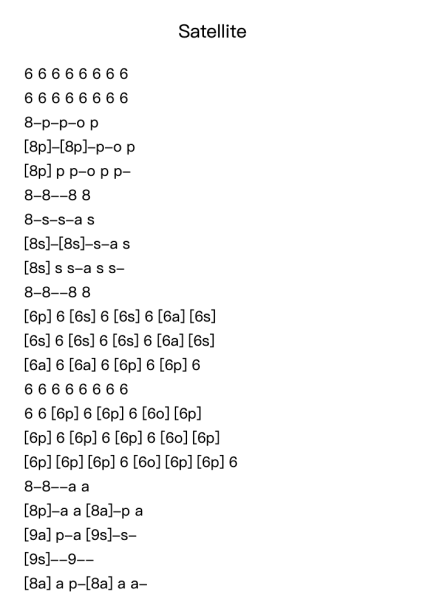 Satellite

6 6 6 6 6 6 6 6
6 6 6 6 6 6 6 6
8–p–p–o p
[8p]–[8p]–p–o p
[8p] p p–o p p–
8–8––8 8
8–s–s–a s
[8s]–[8s]–s–a s
[8s] s s–a s s–
8–8––8 8
[6p] 6 [6s] 6 [6s] 6 [6a] [6s]
[6s] 6 [6s] 6 [6s] 6 [6a] [6s]
[6a] 6 [6a] 6 [6p] 6 [6p] 6
6 6 6 6 6 6 6 6
6 6 [6p] 6 [6p] 6 [6o] [6p]
[6p] 6 [6p] 6 [6p] 6 [6o] [6p]
[6p] [6p] [6p] 6 [6o] [6p] [6p] 6
8–8––a a
[8p]–a a [8a]–p a
[9a] p–a [9s]–s–
[9s]––9––
[8a] a p–[8a] a a–